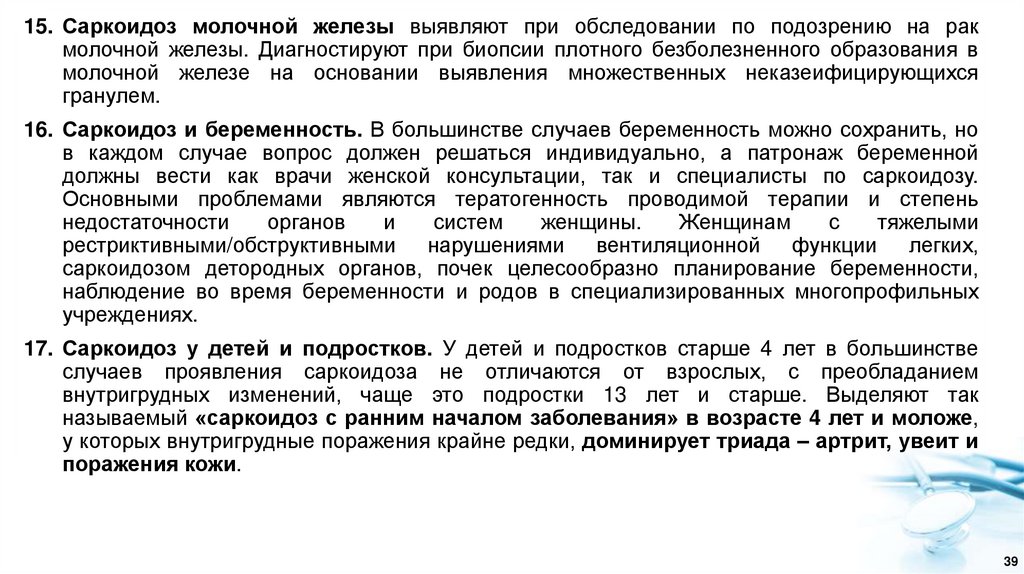 15. Саркоидоз молочной железы выявляют при обследовании по подозрению на рак молочной железы. Диагностируют при биопсии плотного безболезненного образования в молочной железе на основании выявления множественных неказеифицирующихся гранулем.

16. Саркоидоз и беременность. В большинстве случаев беременность можно сохранить, но в каждом случае вопрос должен решаться индивидуально, а патронаж беременной должны вести как врачи женской консультации, так и специалисты по саркоидозу. Основными проблемами являются тератогенность проводимой терапии и степень недостаточности органов и систем женщины. Женщинам с тяжелыми рестриктивными/обструктивными нарушениями вентиляционной функции легких, саркоидозом детородных органов, почек целесообразно планирование беременности, наблюдение во время беременности и родов в специализированных многопрофильных учреждениях.

17. Саркоидоз у детей и подростков. У детей и подростков старше 4 лет в большинстве случаев проявления саркоидоза не отличаются от взрослых, с преобладанием внутригрудных изменений, чаще это подростки 13 лет и старше. Выделяют так называемый «саркоидоз с ранним началом заболевания» в возрасте 4 лет и моложе, у которых внутригрудные поражения крайне редки, доминирует триада – артрит, увеит и поражения кожи.

39